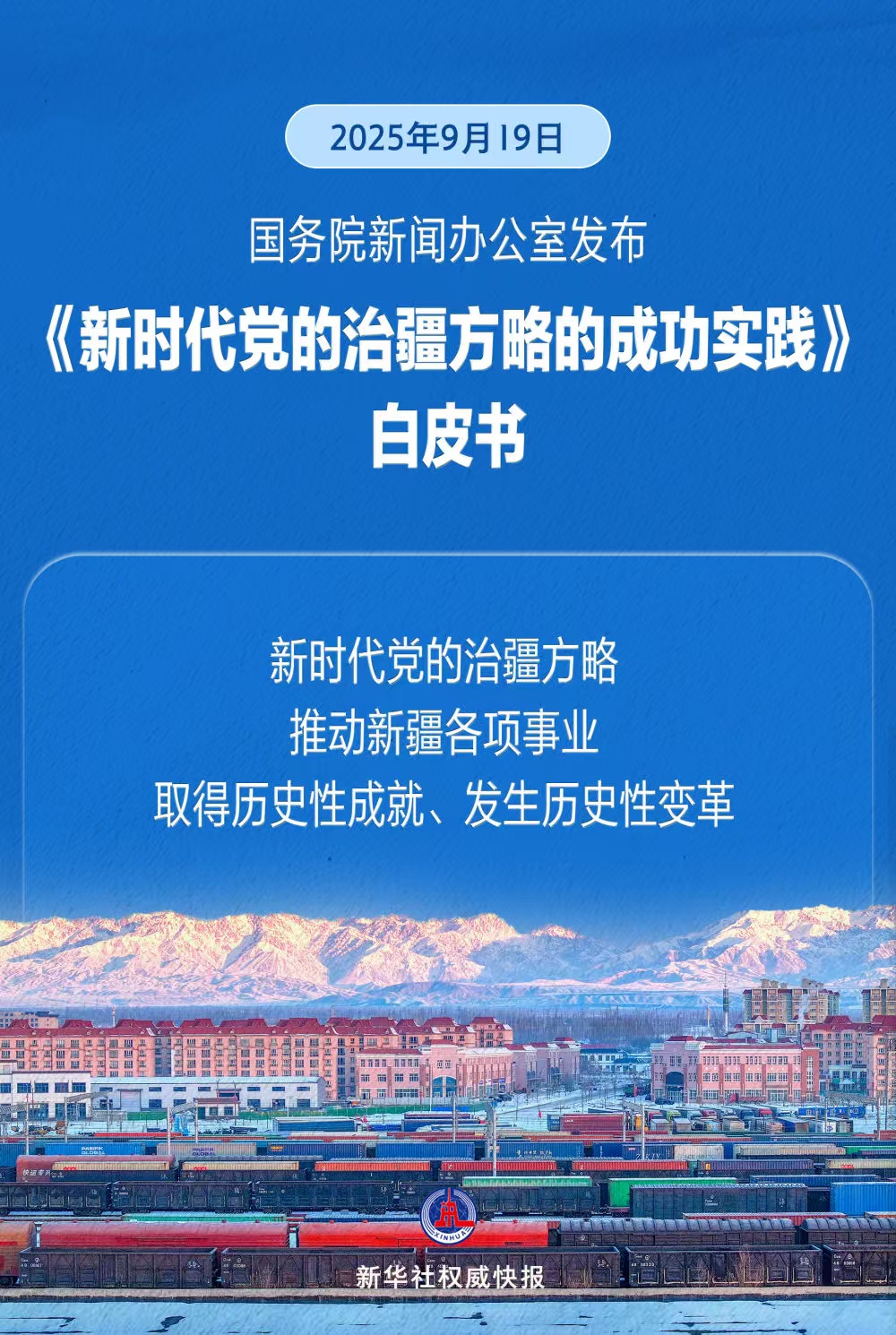 2025年9月19日

国务院新闻办公室发布

《新时代党的治疆方略的成功实践》

白皮书

新时代党的治疆方略

推动新疆各项事业

取得历史性成就、发生历史性变革

XINHUA

新华社权威快报